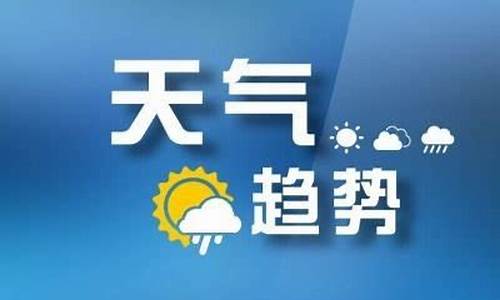 天气
趋势